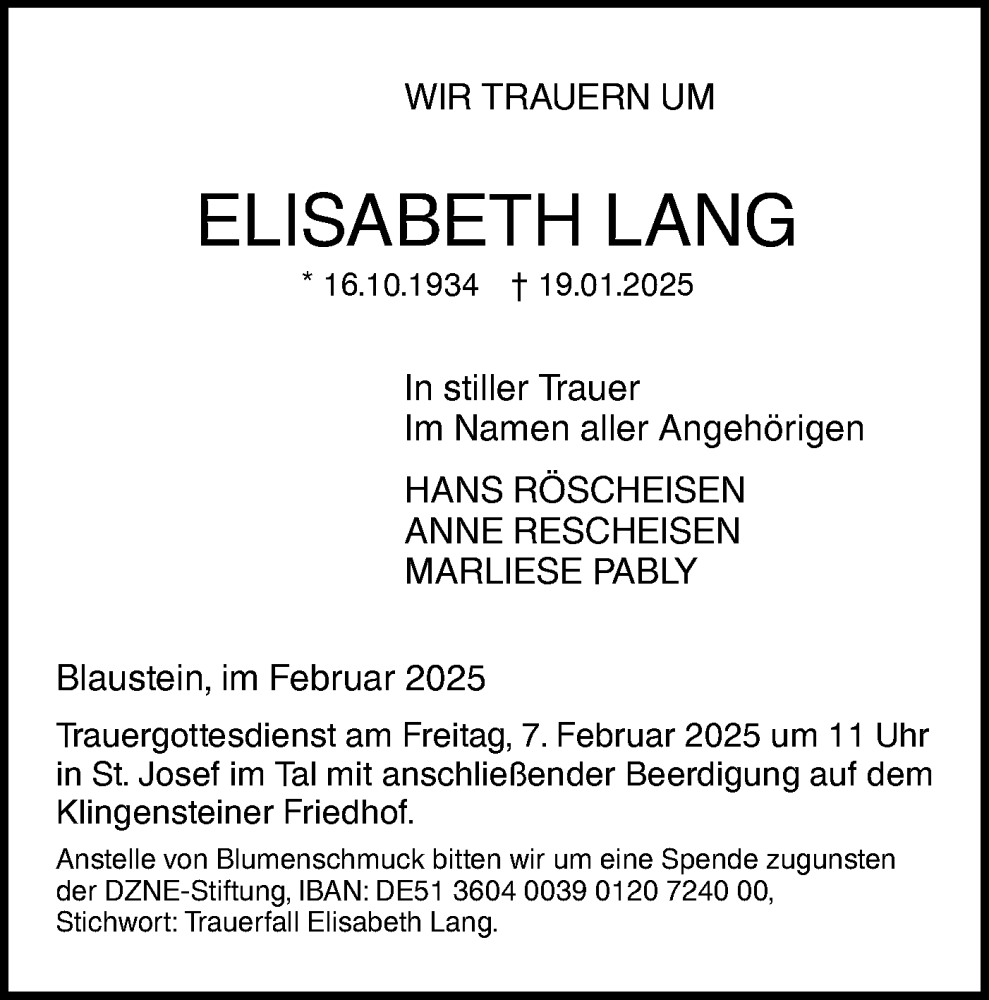 WIR TRAUERN UM

ELISABETH LANG

* 16.10.1934    † 19.01.2025

In stiller Trauer
Im Namen aller Angehörigen

HANS RÖSCHEISEN
ANNE RESCHEISEN
MARLIESE PABLY

Blaustein, im Februar 2025

Trauergottesdienst am Freitag, 7. Februar 2025 um 11 Uhr in St. Josef im Tal mit anschließender Beerdigung auf dem Klingensteiner Friedhof.

Anstelle von Blumenschmuck bitten wir um eine Spende zugunsten der DZNE-Stiftung, IBAN: DE51 3604 0039 0120 7240 00, Stichwort: Trauerfall Elisabeth Lang.